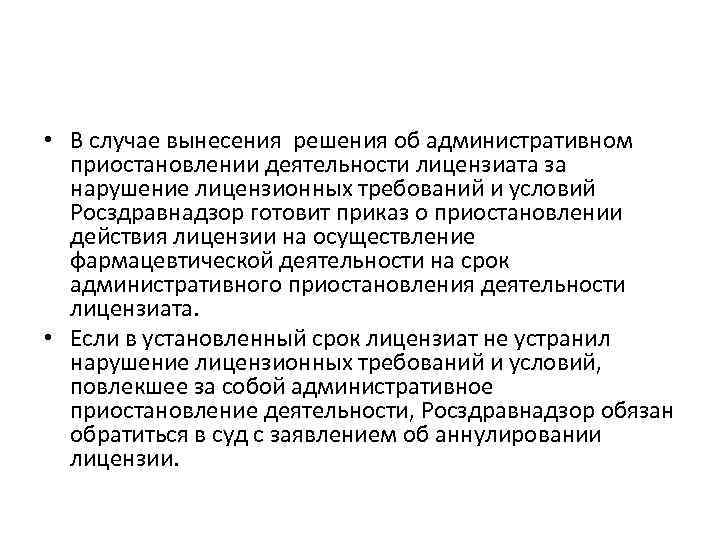 • В случае вынесения решения об административном приостановлении деятельности лицензиата за нарушение лицензионных требований и условий Росздравнадзор готовит приказ о приостановлении действия лицензии на осуществление фармацевтической деятельности на срок административного приостановления деятельности лицензиата.

• Если в установленный срок лицензиат не устранил нарушение лицензионных требований и условий, повлекшее за собой административное приостановление деятельности, Росздравнадзор обязан обратиться в суд с заявлением об аннулировании лицензии.